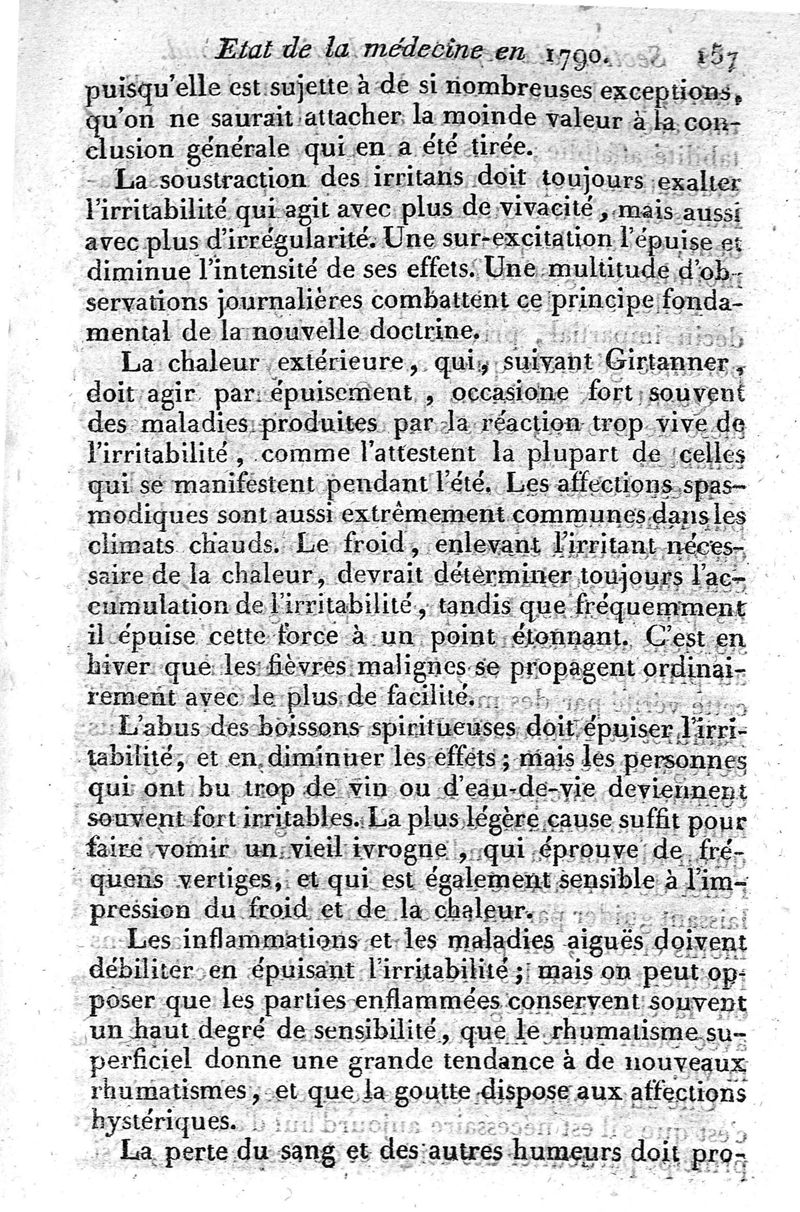 Etat de la médecine en 1790. 157

puisqu'elle est sujette à de si nombreuses exceptions, qu'on ne saurait attacher la moinde valeur à la conclusion générale qui en a été tirée.

La soustraction des irritans doit toujours exalter l'irritabilité qui agit avec plus de vivacité, mais aussi avec plus d'irrégularité. Une sur-excitation l'épuise et diminue l'intensité de ses effets. Une multitude d'observations journalières combattent ce principe fondamental de la nouvelle doctrine.

La chaleur extérieure, qui, suivant Girtanner, doit agir par épuisement, occasione fort souvent des maladies produites par la réaction trop vive de l'irritabilité, comme l'attestent la plupart de celles qui se manifestent pendant l'été. Les affections spasmodiques sont aussi extrêmement communes dans les climats chauds. Le froid, enlevant l'irritant nécessaire de la chaleur, devrait déterminer toujours l'accumulation de l'irritabilité, tandis que fréquemment il épuise cette force à un point étonnant. C'est en hiver que les fièvres malignes se propagent ordinairement avec le plus de facilité.

L'abus des boissons spiritueuses doit épuiser l'irritabilité, et en diminuer les effets; mais les personnes qui ont bu trop de vin ou d'eau-de-vie deviennent souvent fort irritables. La plus légère cause suffit pour faire vomir un vieil ivrogne, qui éprouve de fréquens vertiges, et qui est également sensible à l'impression du froid et de la chaleur.

Les inflammations et les maladies aiguës doivent débiliter en épuisant l'irritabilité; mais on peut opposer que les parties enflammées conservent souvent un haut degré de sensibilité, que le rhumatisme superficiel donne une grande tendance à de nouveaux rhumatismes, et que la goutte dispose aux affections hystériques.

La perte du sang et des autres humeurs doit pro-